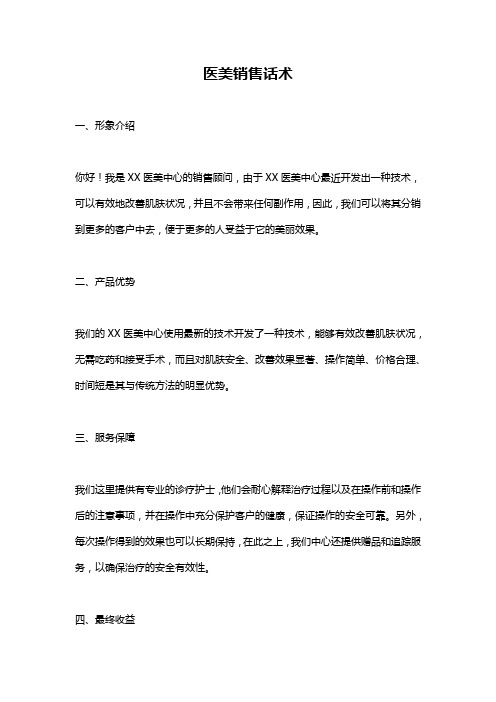 医美销售话术

一、形象介绍

你好！我是 XX 医美中心的销售顾问，由于 XX 医美中心最近开发出一种技术，可以有效地改善肌肤状况，并且不会带来任何副作用，因此，我们可以将其分销到更多的客户中去，便于更多的人受益于它的美丽效果。

二、产品优势

我们的 XX 医美中心使用最新的技术开发了一种技术，能够有效改善肌肤状况，无需吃药和接受手术，而且对肌肤安全、改善效果显著、操作简单、价格合理、时间短是其与传统方法的明显优势。

三、服务保障

我们这里提供有专业的诊疗护士，他们会耐心解释治疗过程以及在操作前和操作后的注意事项，并在操作中充分保护客户的健康，保证操作的安全可靠。另外，每次操作得到的效果也可以长期保持，在此之上，我们中心还提供赠品和追踪服务，以确保治疗的安全有效性。

四、最终收益